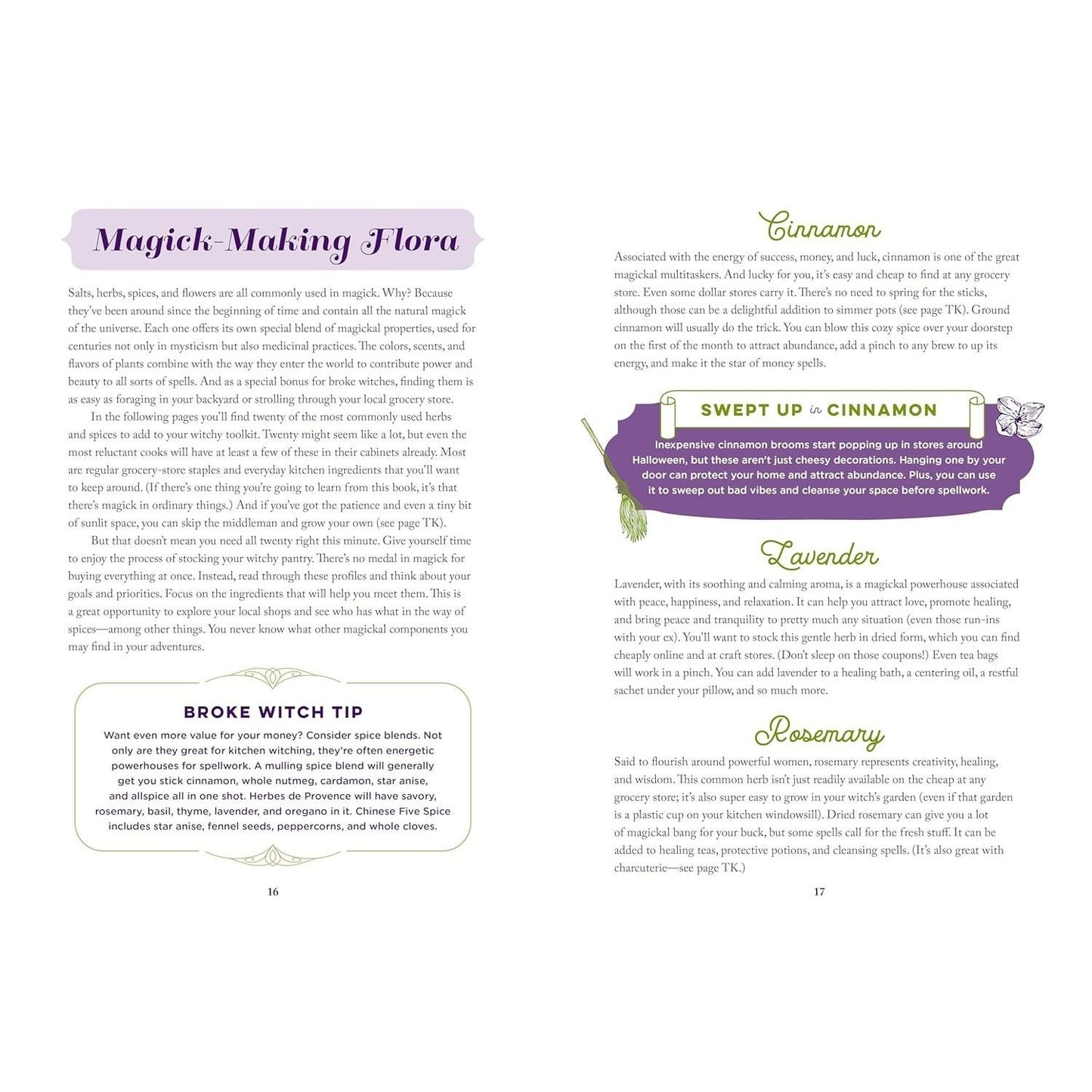 Magick-Making Flora

Salts, herbs, spices, and flowers are all commonly used in magick. Why? Because they've been around since the beginning of time and contain all the natural magick of the universe. Each one offers its own special blend of magickal properties, used for centuries not only in mysticism but also medicinal practices. The colors, scents, and flavors of plants combine with the way they enter the world to contribute power and beauty to all sorts of spells. And as a special bonus for broke witches, finding them is as easy as foraging in your backyard or strolling through your local grocery store.

In the following pages you'll find twenty of the most commonly used herbs and spices to add to your witchy toolkit. Twenty might seem like a lot, but even the most reluctant cooks will have at least a few of these in their cabinets already. Most are regular grocery-store staples and everyday kitchen ingredients that you'll want to keep around. (If there's one thing you're going to learn from this book, it's that there's magick in ordinary things.) And if you've got the patience and even a tiny bit of sunlit space, you can skip the middleman and grow your own (see page TK).

But that doesn't mean you need all twenty right this minute. Give yourself time to enjoy the process of stocking your witchy pantry. There's no medal in magick for buying everything at once. Instead, read through these profiles and think about your goals and priorities. Focus on the ingredients that will help you meet them. This is a great opportunity to explore your local shops and see who has what in the way of spices—among other things. You never know what other magickal components you may find in your adventures.

BROKE WITCH TIP

Want even more value for your money? Consider spice blends. Not only are they great for kitchen witching, they're often energetic powerhouses for spellwork. A mulling spice blend will generally get you stick cinnamon, whole nutmeg, cardamon, star anise, and allspice all in one shot. Herbes de Provence will have savory, rosemary, basil, thyme, lavender, and oregano in it. Chinese Five Spice includes star anise, fennel seeds, peppercorns, and whole cloves.

16

Cinnamon

Associated with the energy of success, money, and luck, cinnamon is one of the great magickal multitaskers. And lucky for you, it's easy and cheap to find at any grocery store. Even some dollar stores carry it. There's no need to spring for the sticks, although those can be a delightful addition to simmer pots (see page TK). Ground cinnamon will usually do the trick. You can blow this cozy spice over your doorstep on the first of the month to attract abundance, add a pinch to any brew to up its energy, and make it the star of money spells.

SWEPT UP in CINNAMON

Inexpensive cinnamon brooms start popping up in stores around Halloween, but these aren't just cheesy decorations. Hanging one by your door can protect your home and attract abundance. Plus, you can use it to sweep out bad vibes and cleanse your space before spellwork.

Lavender

Lavender, with its soothing and calming aroma, is a magickal powerhouse associated with peace, happiness, and relaxation. It can help you attract love, promote healing, and bring peace and tranquility to pretty much any situation (even those run-ins with your ex). You'll want to stock this gentle herb in dried form, which you can find cheaply online and at craft stores. (Don't sleep on those coupons!) Even tea bags will work in a pinch. You can add lavender to a healing bath, a centering oil, a restful sachet under your pillow, and so much more.

Rosemary

Said to flourish around powerful women, rosemary represents creativity, healing, and wisdom. This common herb isn't just readily available on the cheap at any grocery store; it's also super easy to grow in your witch's garden (even if that garden is a plastic cup on your kitchen windowsill). Dried rosemary can give you a lot of magickal bang for your buck, but some spells call for the fresh stuff. It can be added to healing teas, protective potions, and cleansing spells. (It's also great with charcuterie—see page TK.)

17